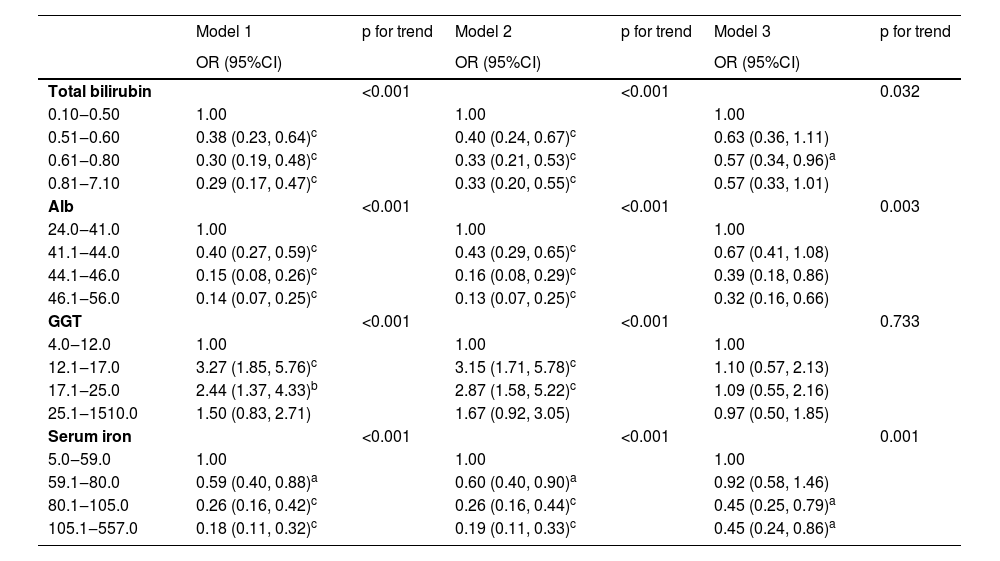 |  | Model 1 | p for trend | Model 2 | p for trend | Model 3 | p for trend |
|---|---|---|---|---|---|---|
|  | OR (95%CI) |  | OR (95%CI) |  | OR (95%CI) |  |
| Total bilirubin |  | <0.001 |  | <0.001 |  | 0.032 |
| 0.10–0.50 | 1.00 |  | 1.00 |  | 1.00 |  |
| 0.51–0.60 | 0.38 (0.23, 0.64)$^{c}$ |  | 0.40 (0.24, 0.67)$^{c}$ |  | 0.63 (0.36, 1.11) |  |
| 0.61–0.80 | 0.30 (0.19, 0.48)$^{c}$ |  | 0.33 (0.21, 0.53)$^{c}$ |  | 0.57 (0.34, 0.96)$^{a}$ |  |
| 0.81–7.10 | 0.29 (0.17, 0.47)$^{c}$ |  | 0.33 (0.20, 0.55)$^{c}$ |  | 0.57 (0.33, 1.01) |  |
| Alb |  | <0.001 |  | <0.001 |  | 0.003 |
| 24.0–41.0 | 1.00 |  | 1.00 |  | 1.00 |  |
| 41.1–44.0 | 0.40 (0.27, 0.59)$^{c}$ |  | 0.43 (0.29, 0.65)$^{c}$ |  | 0.67 (0.41, 1.08) |  |
| 44.1–46.0 | 0.15 (0.08, 0.26)$^{c}$ |  | 0.16 (0.08, 0.29)$^{c}$ |  | 0.39 (0.18, 0.86) |  |
| 46.1–56.0 | 0.14 (0.07, 0.25)$^{c}$ |  | 0.13 (0.07, 0.25)$^{c}$ |  | 0.32 (0.16, 0.66) |  |
| GGT |  | <0.001 |  | <0.001 |  | 0.733 |
| 4.0–12.0 | 1.00 |  | 1.00 |  | 1.00 |  |
| 12.1–17.0 | 3.27 (1.85, 5.76)$^{c}$ |  | 3.15 (1.71, 5.78)$^{c}$ |  | 1.10 (0.57, 2.13) |  |
| 17.1–25.0 | 2.44 (1.37, 4.33)$^{b}$ |  | 2.87 (1.58, 5.22)$^{c}$ |  | 1.09 (0.55, 2.16) |  |
| 25.1–1510.0 | 1.50 (0.83, 2.71) |  | 1.67 (0.92, 3.05) |  | 0.97 (0.50, 1.85) |  |
| Serum iron |  | <0.001 |  | <0.001 |  | 0.001 |
| 5.0–59.0 | 1.00 |  | 1.00 |  | 1.00 |  |
| 59.1–80.0 | 0.59 (0.40, 0.88)$^{a}$ |  | 0.60 (0.40, 0.90)$^{a}$ |  | 0.92 (0.58, 1.46) |  |
| 80.1–105.0 | 0.26 (0.16, 0.42)$^{c}$ |  | 0.26 (0.16, 0.44)$^{c}$ |  | 0.45 (0.25, 0.79)$^{a}$ |  |
| 105.1–557.0 | 0.18 (0.11, 0.32)$^{c}$ |  | 0.19 (0.11, 0.33)$^{c}$ |  | 0.45 (0.24, 0.86)$^{a}$ |  |